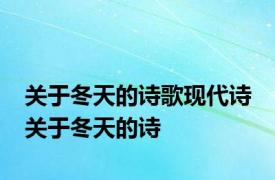 关于冬天的诗歌现代诗
关于冬天的诗